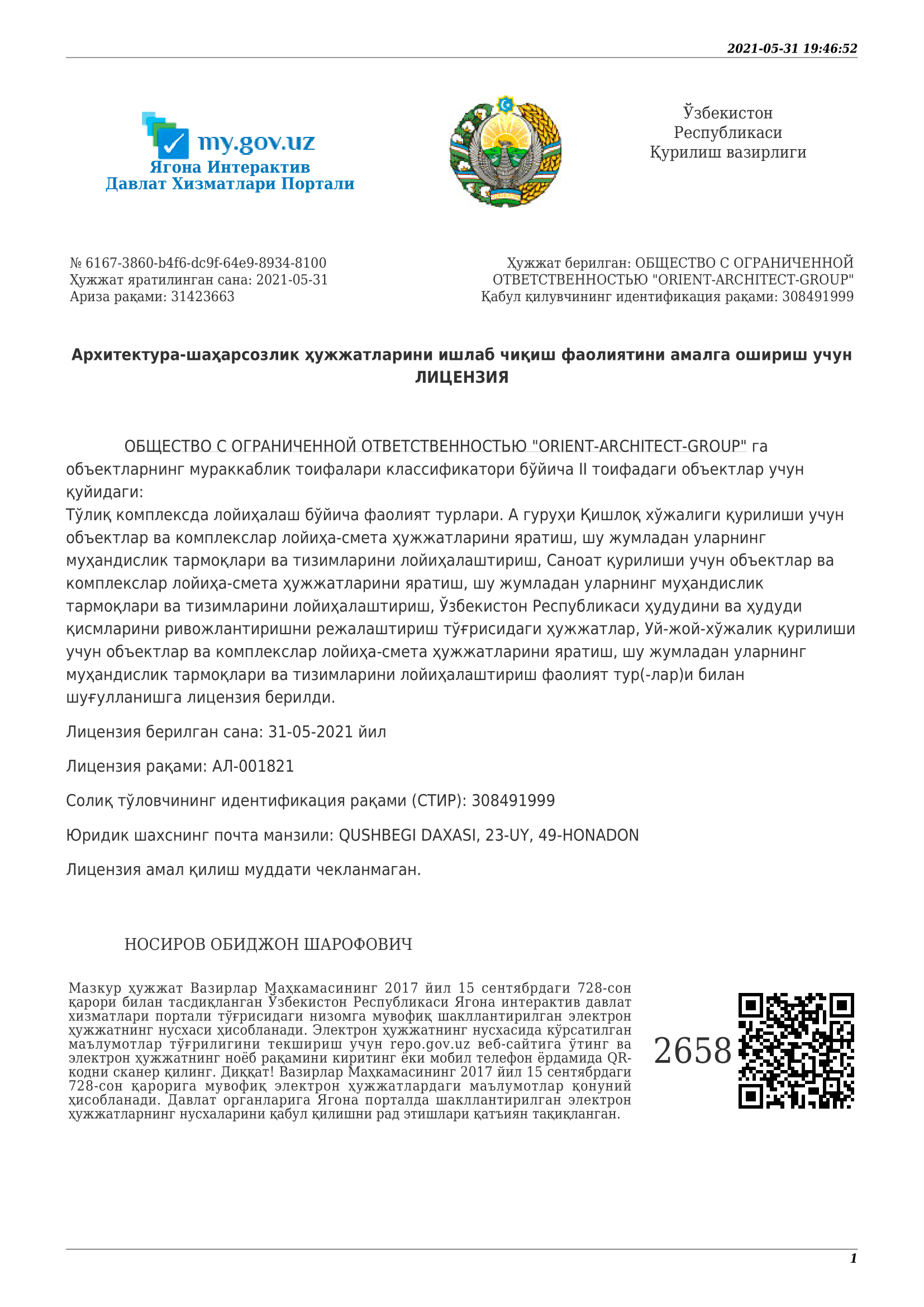 2021-05-31 19:46:52

my.gov.uz
Ягона Интерактив
Давлат Хизматлари Портали

Ўзбекистон Республикаси Қурилиш вазирлиги

№ 6167-3860-b4f6-dc9f-64e9-8934-8100
Ҳужжат яратилинган сана: 2021-05-31
Ариза рақами: 31423663

Ҳужжат берилган: ОБЩЕСТВО С ОГРАНИЧЕННОЙ ОТВЕТСТВЕННОСТЬЮ "ORIENT-ARCHITECT-GROUP"
Қабул қилувчининг идентификация рақами: 308491999

Архитектура-шаҳарсозлик ҳужжатларини ишлаб чиқиш фаолиятини амалга ошириш учун
ЛИЦЕНЗИЯ

ОБЩЕСТВО С ОГРАНИЧЕННОЙ ОТВЕТСТВЕННОСТЬЮ "ORIENT-ARCHITECT-GROUP" га объектларнинг мураккаблик тоифалари классификатори бўйича II тоифадаги объектлар учун қуйидаги:
Тўлиқ комплексда лойиҳалаш бўйича фаолият турлари. А гуруҳи Қишлоқ хўжалиги қурилиши учун объектлар ва комплекслар лойиҳа-смета ҳужжатларини яратиш, шу жумладан уларнинг муҳандислик тармоқлари ва тизимларини лойиҳалаштириш, Саноат қурилиши учун объектлар ва комплекслар лойиҳа-смета ҳужжатларини яратиш, шу жумладан уларнинг муҳандислик тармоқлари ва тизимларини лойиҳалаштириш, Ўзбекистон Республикаси ҳудудини ва ҳудуди қисмларини ривожлантиришни режалаштириш тўғрисидаги ҳужжатлар, Уй-жой-хўжалик қурилиши учун объектлар ва комплекслар лойиҳа-смета ҳужжатларини яратиш, шу жумладан уларнинг муҳандислик тармоқлари ва тизимларини лойиҳалаштириш фаолият тур(-лар)и билан шуғулланишга лицензия берилди.

Лицензия берилган сана: 31-05-2021 йил

Лицензия рақами: АЛ-001821

Солиқ тўловчининг идентификация рақами (СТИР): 308491999

Юридик шахснинг почта манзили: QUSHBEGI DAXASI, 23-UY, 49-HONADON

Лицензия амал қилиш муддати чекланмаган.

НОСИРОВ ОБИДЖОН ШАРОФОВИЧ

Мазкур ҳужжат Вазирлар Маҳкамасининг 2017 йил 15 сентябрдаги 728-сон қарори билан тасдиқланган Ўзбекистон Республикаси Ягона интерактив давлат хизматлари портали тўғрисидаги низомга мувофиқ шакллантирилган электрон ҳужжатнинг нусхаси ҳисобланади. Электрон ҳужжатнинг нусхасида кўрсатилган маълумотлар тўғрилигини текшириш учун repo.gov.uz веб-сайтига ўтинг ва электрон ҳужжатнинг ноёб рақамини киритинг ёки мобил телефон ёрдамида QR-кодни сканер қилинг. Диққат! Вазирлар Маҳкамасининг 2017 йил 15 сентябрдаги 728-сон қарорига мувофиқ электрон ҳужжатлардаги маълумотлар қонуний ҳисобланади. Давлат органларига Ягона порталда шакллантирилган электрон ҳужжатларнинг нусхаларини қабул қилишни рад этишлари қатъиян тақиқланган.

2658

1